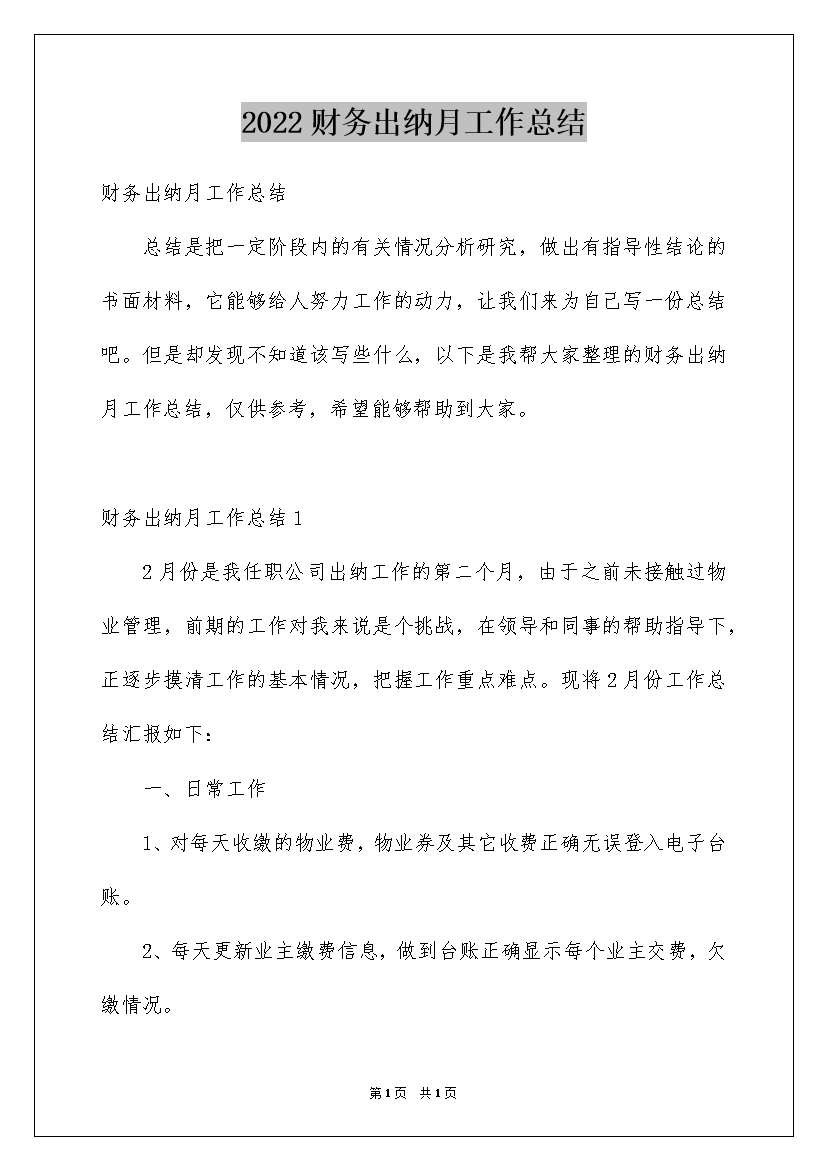 2022财务出纳月工作总结

财务出纳月工作总结

总结是把一定阶段内的有关情况分析研究，做出有指导性结论的书面材料，它能够给人努力工作的动力，让我们来为自己写一份总结吧。但是却发现不知道该写些什么，以下是我帮大家整理的财务出纳月工作总结，仅供参考，希望能够帮助到大家。

财务出纳月工作总结1

2月份是我任职公司出纳工作的第二个月，由于之前未接触过物业管理，前期的工作对我来说是个挑战，在领导和同事的帮助指导下，正逐步摸清工作的基本情况，把握工作重点难点。现将2月份工作总结汇报如下：

一、日常工作

1、对每天收缴的物业费，物业券及其它收费正确无误登入电子台账。

2、每天更新业主缴费信息，做到台账正确显示每个业主交费，欠缴情况。

第1页 共1页